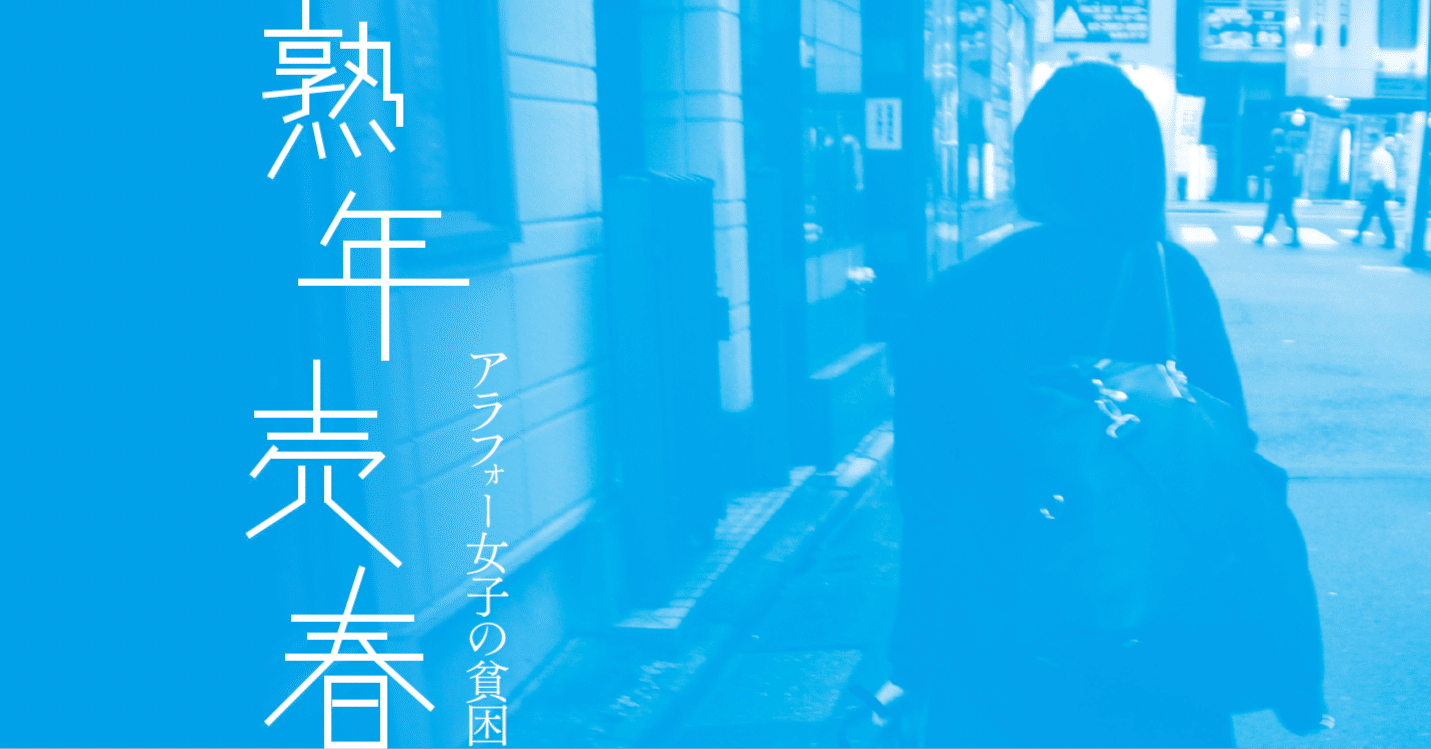 熟年売春

アラフォー女子の貧困